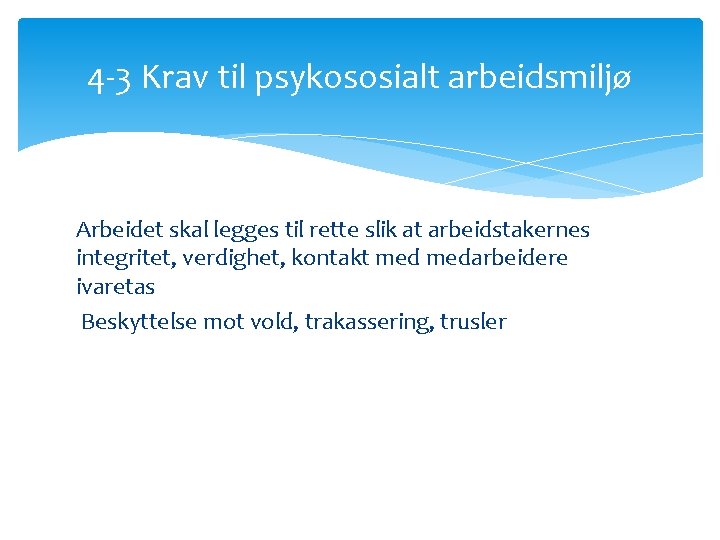 4-3 Krav til psykososialt arbeidsmiljø

Arbeidet skal legges til rette slik at arbeidstakernes integritet, verdighet, kontakt med medarbeidere ivaretas

Beskyttelse mot vold, trakassering, trusler